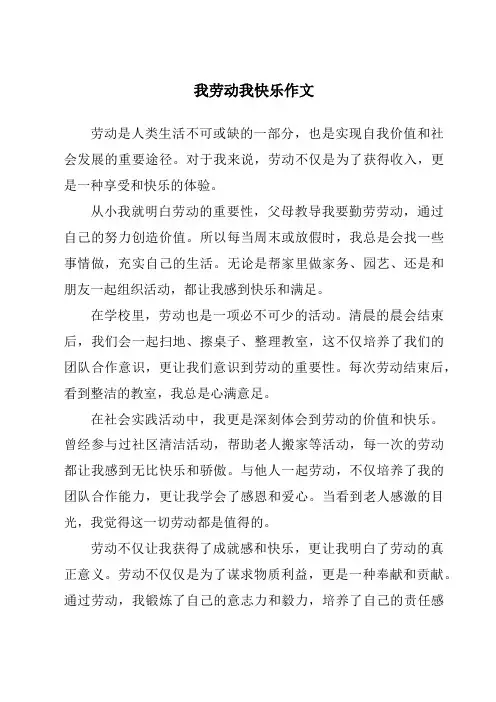 我劳动我快乐作文

劳动是人类生活不可或缺的一部分，也是实现自我价值和社会发展的重要途径。对于我来说，劳动不仅是为了获得收入，更是一种享受和快乐的体验。

从小我就明白劳动的重要性，父母教导我要勤劳劳动，通过自己的努力创造价值。所以每当周末或放假时，我总是会找一些事情做，充实自己的生活。无论是帮家里做家务、园艺、还是和朋友一起组织活动，都让我感到快乐和满足。

在学校里，劳动也是一项必不可少的活动。清晨的晨会结束后，我们会一起扫地、擦桌子、整理教室，这不仅培养了我们的团队合作意识，更让我们意识到劳动的重要性。每次劳动结束后，看到整洁的教室，我总是心满意足。

在社会实践活动中，我更是深刻体会到劳动的价值和快乐。曾经参与过社区清洁活动，帮助老人搬家等活动，每一次的劳动都让我感到无比快乐和骄傲。与他人一起劳动，不仅培养了我的团队合作能力，更让我学会了感恩和爱心。当看到老人感激的目光，我觉得这一切劳动都是值得的。

劳动不仅让我获得了成就感和快乐，更让我明白了劳动的真正意义。劳动不仅仅是为了谋求物质利益，更是一种奉献和贡献。通过劳动，我锻炼了自己的意志力和毅力，培养了自己的责任感